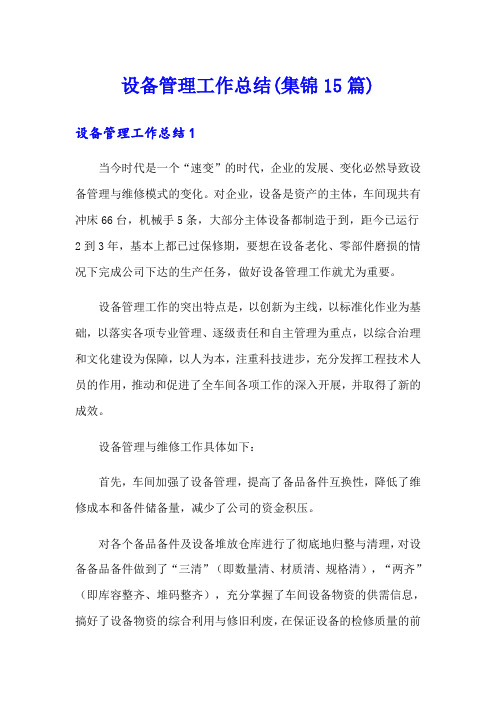 设备管理工作总结(集锦15篇)

设备管理工作总结1

当今时代是一个“速变”的时代，企业的发展、变化必然导致设备管理与维修模式的变化。对企业，设备是资产的主体，车间现共有冲床66台，机械手5条，大部分主体设备都制造于到，距今已运行2到3年，基本上都已过保修期，要想在设备老化、零部件磨损的情况下完成公司下达的生产任务，做好设备管理工作就尤为重要。

设备管理工作的突出特点是，以创新为主线，以标准化作业为基础，以落实各项专业管理、逐级责任和自主管理为重点，以综合治理和文化建设为保障，以人为本，注重科技进步，充分发挥工程技术人员的作用，推动和促进了全车间各项工作的深入开展，并取得了新的成效。

设备管理与维修工作具体如下：

首先，车间加强了设备管理，提高了备品备件互换性，降低了维修成本和备件储备量，减少了公司的资金积压。

对各个备品备件及设备堆放仓库进行了彻底地归整与清理，对设备备品备件做到了“三清”（即数量清、材质清、规格清），“两齐”（即库容整齐、堆码整齐），充分掌握了车间设备物资的供需信息，搞好了设备物资的综合利用与修旧利废，在保证设备的检修质量的前